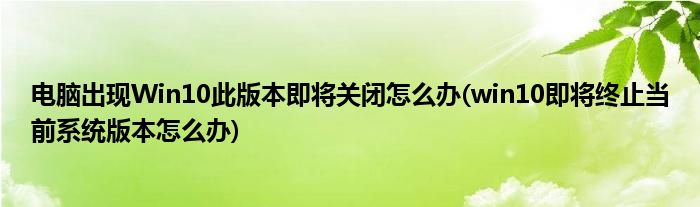 电脑出现Win10此版本即将关闭怎么办(win10即将终止当前系统版本怎么办)